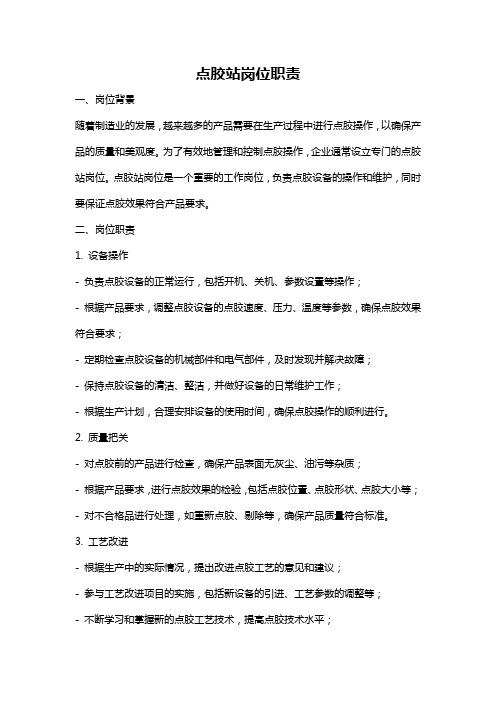 点胶站岗位职责

一、岗位背景

随着制造业的发展，越来越多的产品需要在生产过程中进行点胶操作，以确保产品的质量和美观度。为了有效地管理和控制点胶操作，企业通常设立专门的点胶站岗位。点胶站岗位是一个重要的工作岗位，负责点胶设备的操作和维护，同时要保证点胶效果符合产品要求。

二、岗位职责

1. 设备操作

- 负责点胶设备的正常运行，包括开机、关机、参数设置等操作；

- 根据产品要求，调整点胶设备的点胶速度、压力、温度等参数，确保点胶效果符合要求；

- 定期检查点胶设备的机械部件和电气部件，及时发现并解决故障；

- 保持点胶设备的清洁、整洁，并做好设备的日常维护工作；

- 根据生产计划，合理安排设备的使用时间，确保点胶操作的顺利进行。

2. 质量把关

- 对点胶前的产品进行检查，确保产品表面无灰尘、油污等杂质；

- 根据产品要求，进行点胶效果的检验，包括点胶位置、点胶形状、点胶大小等；

- 对不合格品进行处理，如重新点胶、剔除等，确保产品质量符合标准。

3. 工艺改进

- 根据生产中的实际情况，提出改进点胶工艺的意见和建议；

- 参与工艺改进项目的实施，包括新设备的引进、工艺参数的调整等；

- 不断学习和掌握新的点胶工艺技术，提高点胶技术水平；